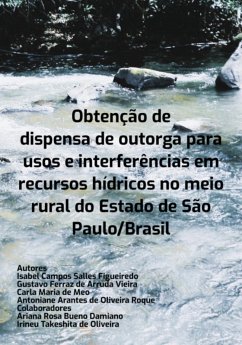 Obtenção de dispensa de outorga para usos e interferências em recursos hídricos no meio rural do Estado de São Paulo/Brasil

Autores
Isabel Campos Salles Figueiredo
Gustavo Ferraz de Arruda Vieira
Carla Maria de Meo
Antoniane Arantes de Oliveira Roque
Colaboradores
Ariana Rosa Bueno Damiano
Irineu Takeshita de Oliveira